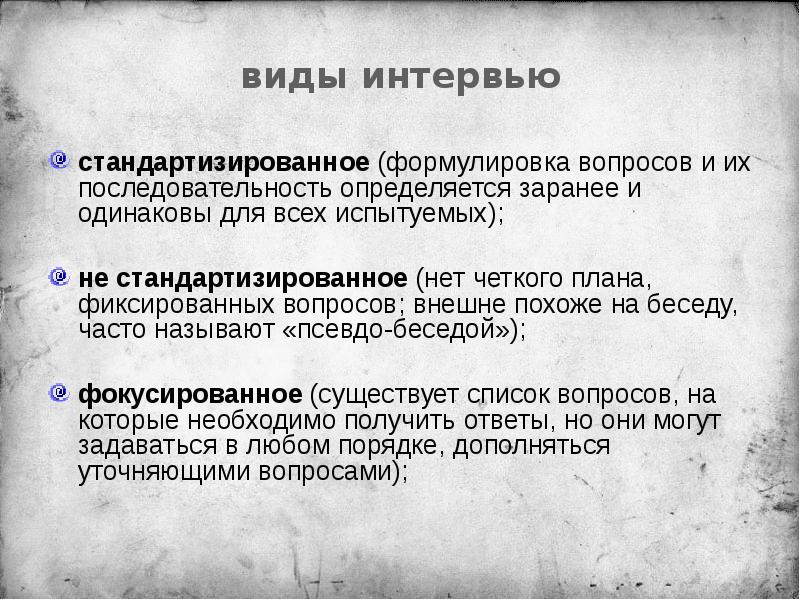 виды интервью

стандартизированное (формулировка вопросов и их последовательность определяется заранее и одинаковы для всех испытуемых);

не стандартизированное (нет четкого плана, фиксированных вопросов; внешне похоже на беседу, часто называют «псевдо-беседой»);

фокусированное (существует список вопросов, на которые необходимо получить ответы, но они могут задаваться в любом порядке, дополняться уточняющими вопросами);